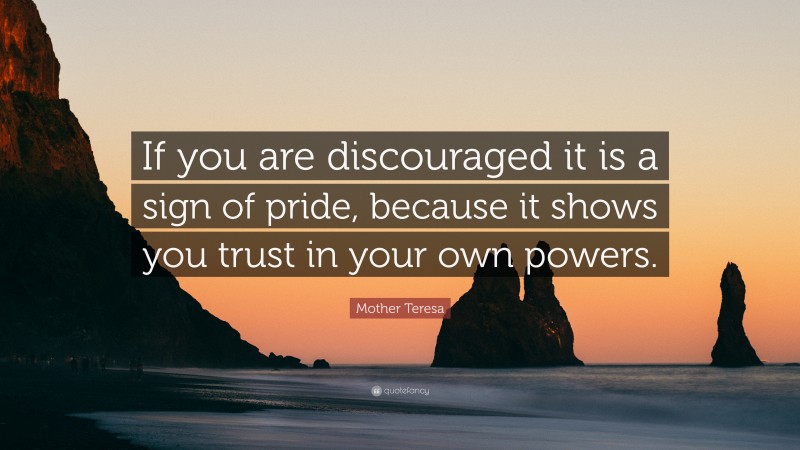 If you are discouraged it is a sign of pride, because it shows you trust in your own powers.

Mother Teresa

quotefancy